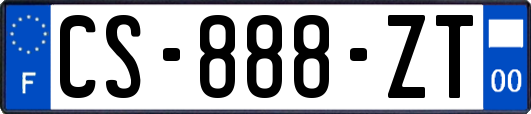 F
CS-888-ZT
00